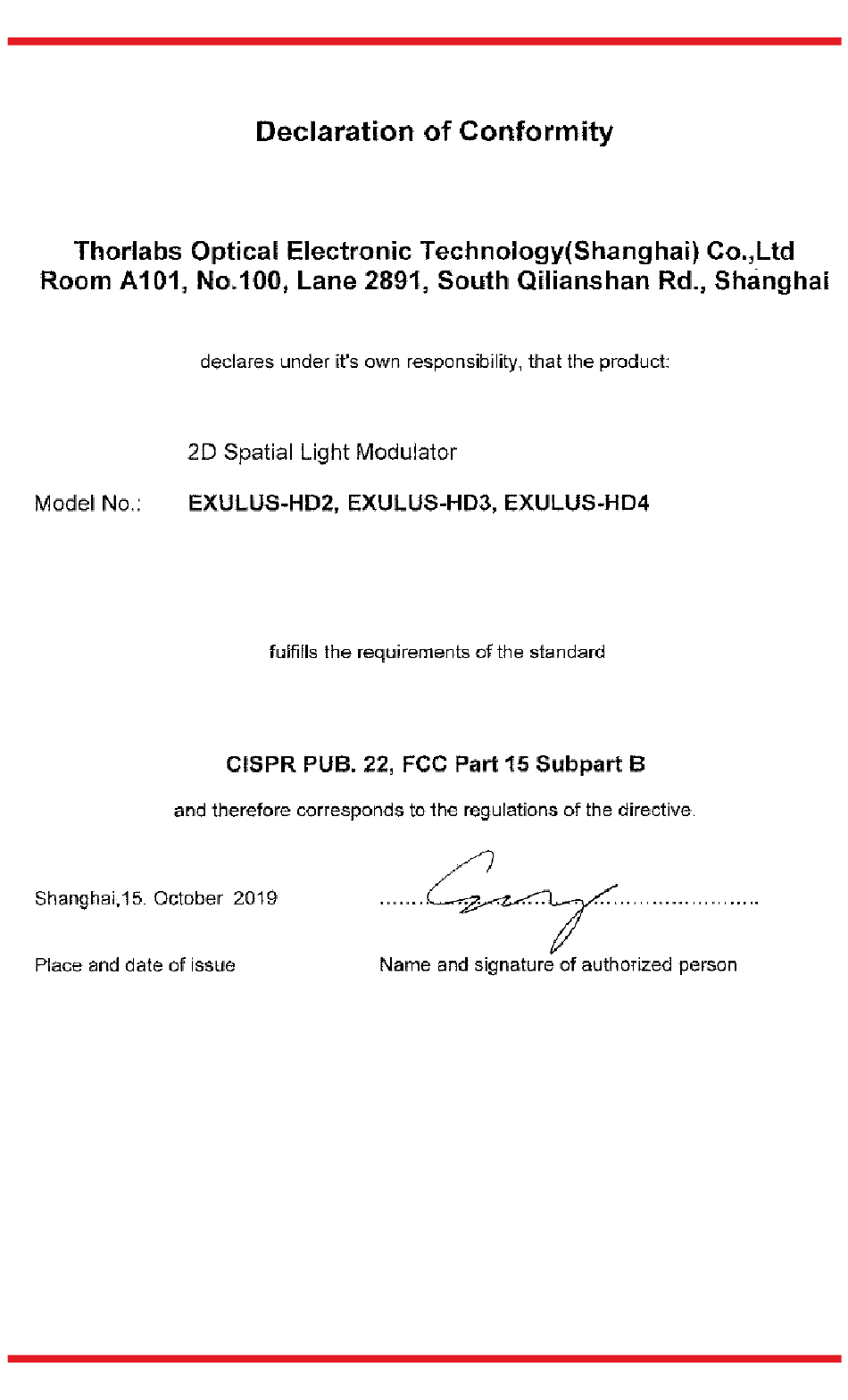 Declaration of Conformity

Thorlabs Optical Electronic Technology(Shanghai) Co.,Ltd
Room A101, No.100, Lane 2891, South Qilianshan Rd., Shanghai

declares under it's own responsibility, that the product:

2D Spatial Light Modulator

Model No.: EXULUS-HD2, EXULUS-HD3, EXULUS-HD4

fulfills the requirements of the standard

CISPR PUB. 22, FCC Part 15 Subpart B

and therefore corresponds to the regulations of the directive.

Shanghai,15. October 2019

Place and date of issue

Name and signature of authorized person